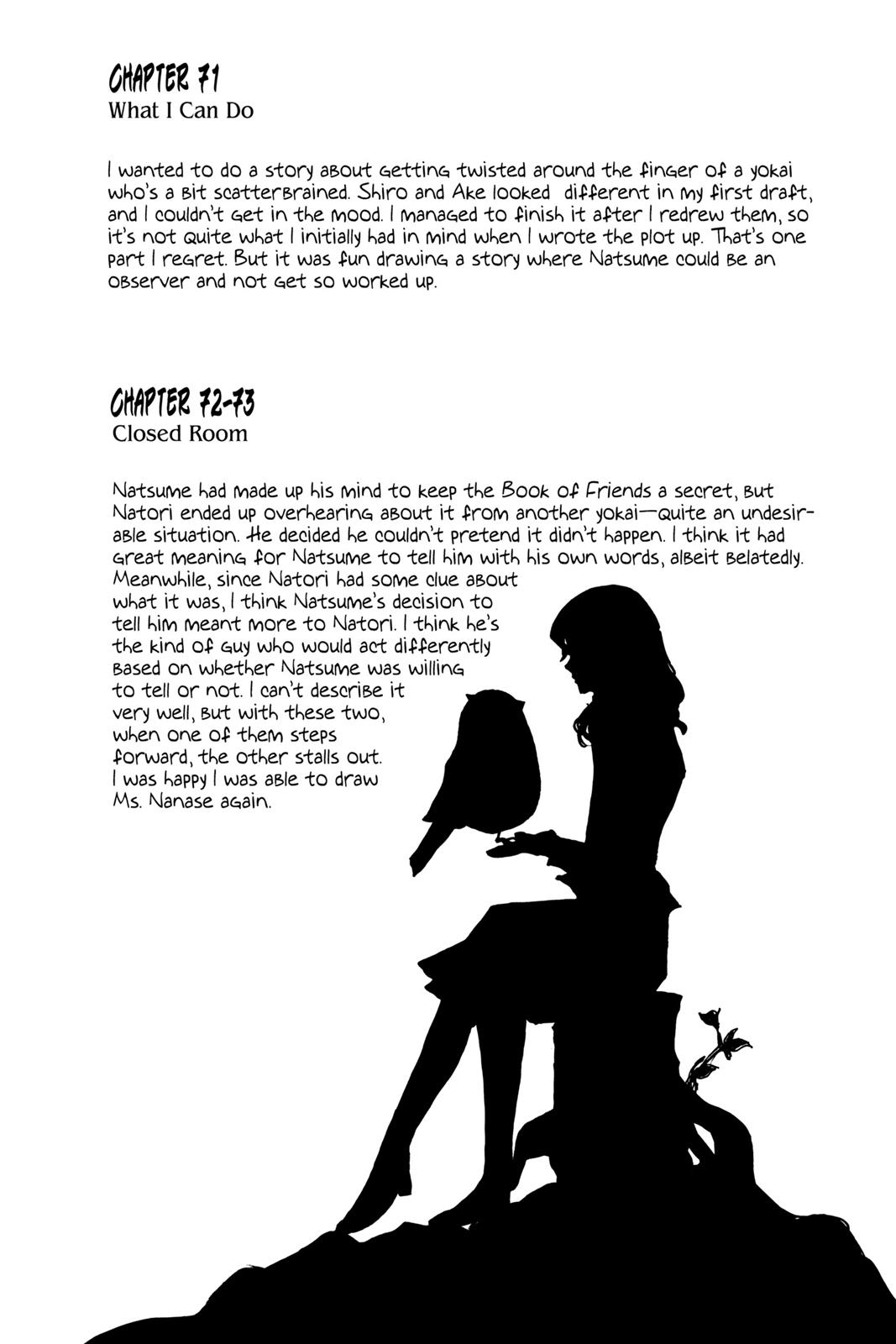 CHAPTER 71
What I Can Do

I wanted to do a story about getting twisted around the finger of a yokai who's a bit scatterbrained. Shiro and Ake looked different in my first draft, and I couldn't get in the mood. I managed to finish it after I redrew them, so it's not quite what I initially had in mind when I wrote the plot up. That's one part I regret. But it was fun drawing a story where Natsume could be an observer and not get so worked up.

CHAPTER 72-73
Closed Room

Natsume had made up his mind to keep the Book of Friends a secret, but Natori ended up overhearing about it from another yokai—quite an undesirable situation. He decided he couldn't pretend it didn't happen. I think it had great meaning for Natsume to tell him with his own words, albeit belatedly. Meanwhile, since Natori had some clue about what it was, I think Natsume's decision to tell him meant more to Natori. I think he's the kind of guy who would act differently based on whether Natsume was willing to tell or not. I can't describe it very well, but with these two, when one of them steps forward, the other stalls out. I was happy I was able to draw Ms. Nanase again.